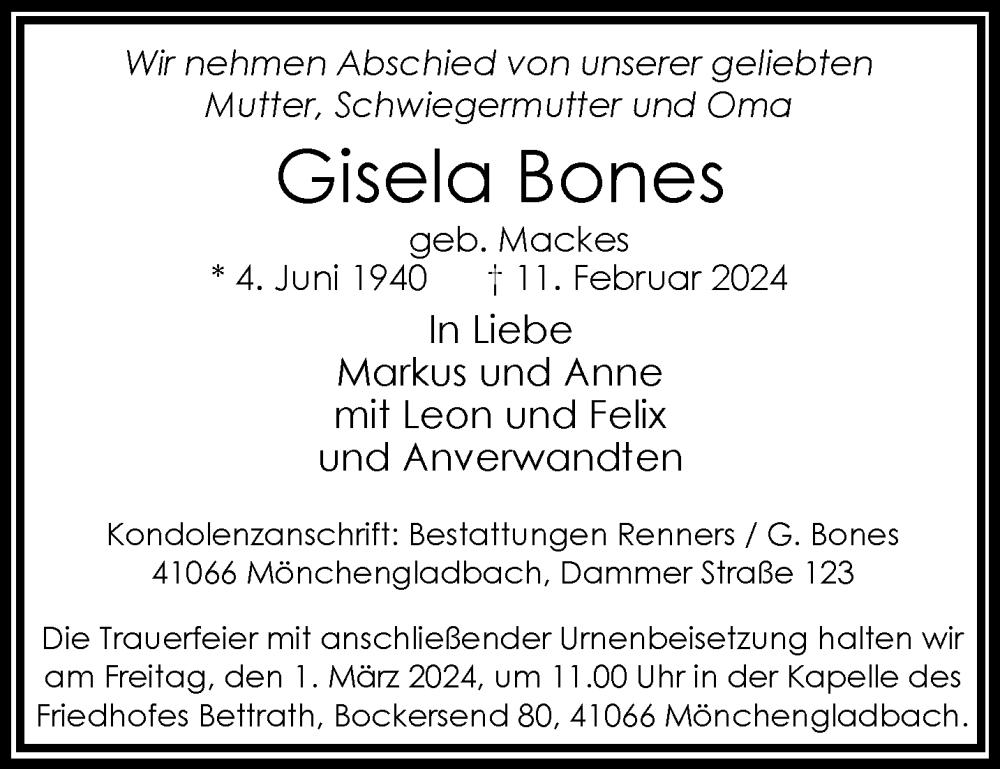 Wir nehmen Abschied von unserer geliebten Mutter, Schwiegermutter und Oma

Gisela Bones

geb. Mackes

* 4. Juni 1940 † 11. Februar 2024

In Liebe
Markus und Anne
mit Leon und Felix
und Anverwandten

Kondolenzanschrift: Bestattungen Renners / G. Bones
41066 Mönchengladbach, Dammer Straße 123

Die Trauerfeier mit anschließender Urnenbeisetzung halten wir am Freitag, den 1. März 2024, um 11.00 Uhr in der Kapelle des Friedhofes Bettrath, Bockersend 80, 41066 Mönchengladbach.